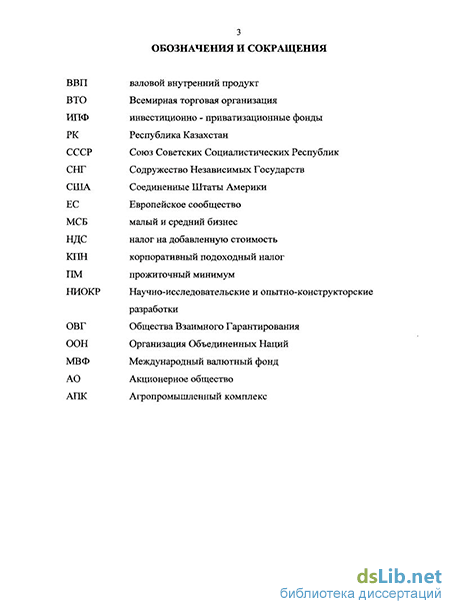 3

ОБОЗНАЧЕНИЯ И СОКРАЩЕНИЯ

| | |
|---|---|
| ВВП | валовой внутренний продукт |
| ВТО | Всемирная торговая организация |
| ИПФ | инвестиционно - приватизационные фонды |
| РК | Республика Казахстан |
| СССР | Союз Советских Социалистических Республик |
| СНГ | Содружество Независимых Государств |
| США | Соединенные Штаты Америки |
| ЕС | Европейское сообщество |
| МСБ | малый и средний бизнес |
| НДС | налог на добавленную стоимость |
| КПН | корпоративный подоходный налог |
| ПМ | прожиточный минимум |
| НИОКР | Научно-исследовательские и опытно-конструкторские разработки |
| ОВГ | Общества Взаимного Гарантирования |
| ООН | Организация Объединенных Наций |
| МВФ | Международный валютный фонд |
| АО | Акционерное общество |
| АПК | Агропромышленный комплекс |

dsLib.net
библиотека диссертаций